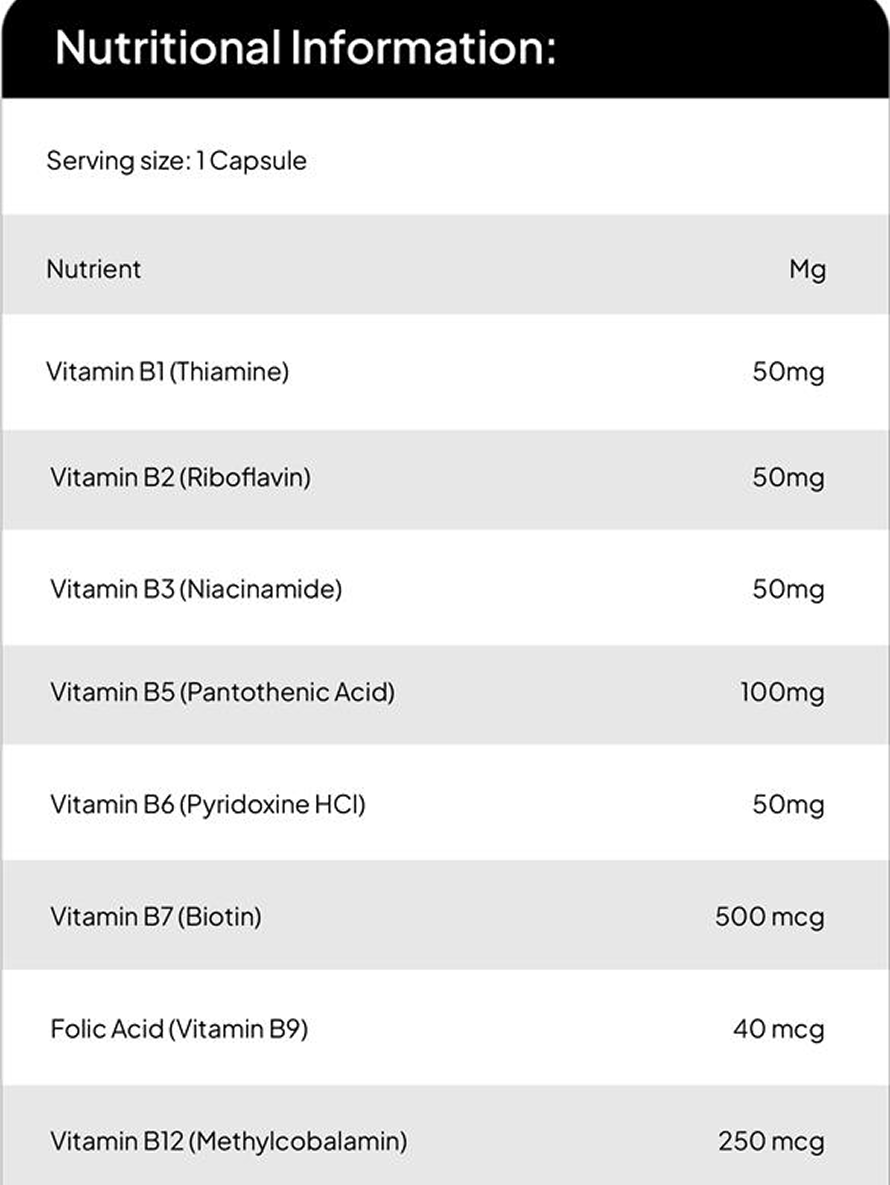 Nutritional Information:

Serving size: 1 Capsule

| Nutrient | Mg |
|---|---|
| Vitamin B1 (Thiamine) | 50mg |
| Vitamin B2 (Riboflavin) | 50mg |
| Vitamin B3 (Niacinamide) | 50mg |
| Vitamin B5 (Pantothenic Acid) | 100mg |
| Vitamin B6 (Pyridoxine HCl) | 50mg |
| Vitamin B7 (Biotin) | 500 mcg |
| Folic Acid (Vitamin B9) | 40 mcg |
| Vitamin B12 (Methylcobalamin) | 250 mcg |